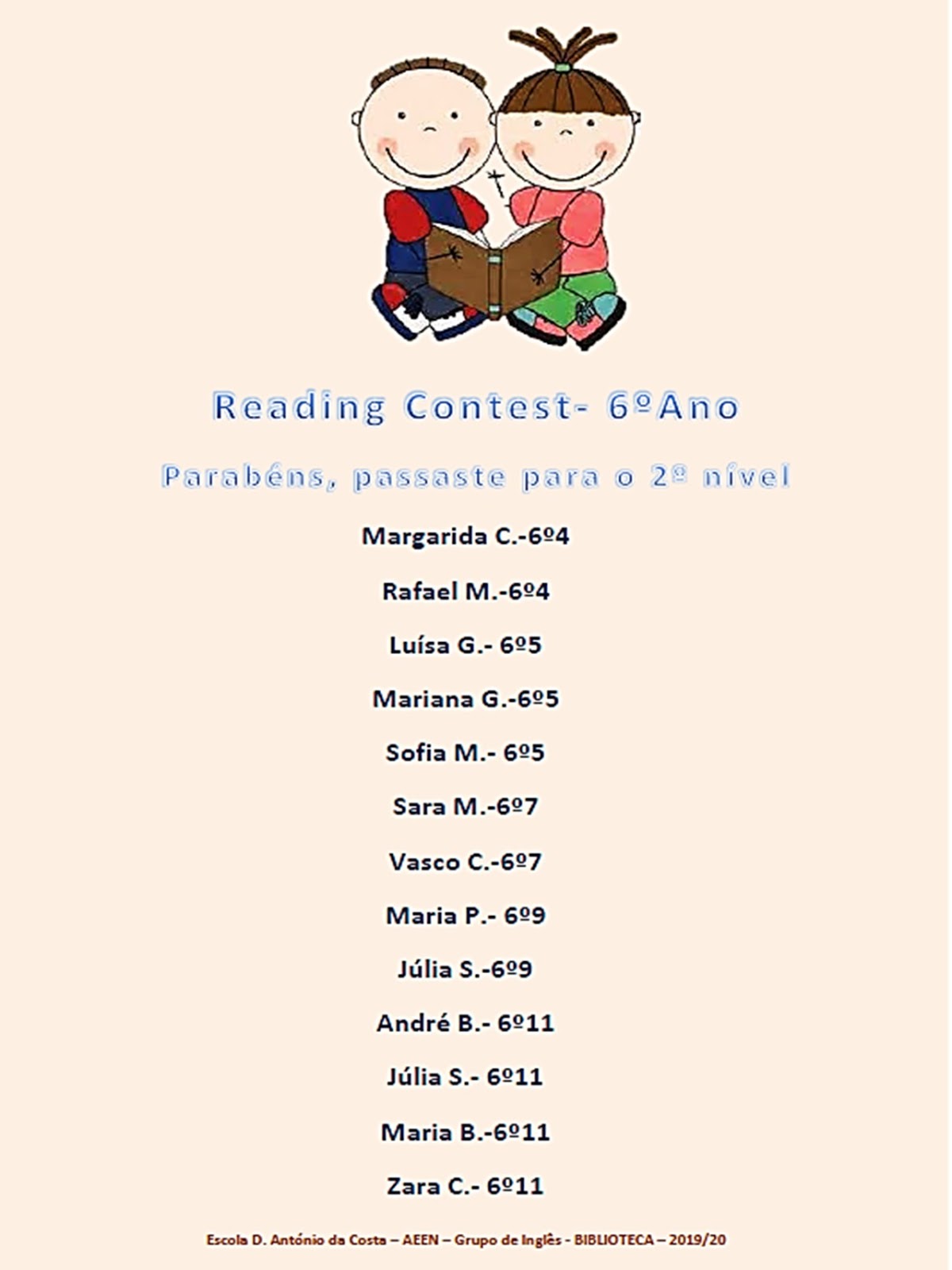 Reading Contest- 6ºAno

Parabéns, passaste para o 2º nível

Margarida C.-6º4

Rafael M.-6º4

Luísa G.- 6º5

Mariana G.-6º5

Sofia M.- 6º5

Sara M.-6º7

Vasco C.-6º7

Maria P.- 6º9

Júlia S.-6º9

André B.- 6º11

Júlia S.- 6º11

Maria B.-6º11

Zara C.- 6º11

Escola D. António da Costa – AEEN – Grupo de Inglês - BIBLIOTECA – 2019/20